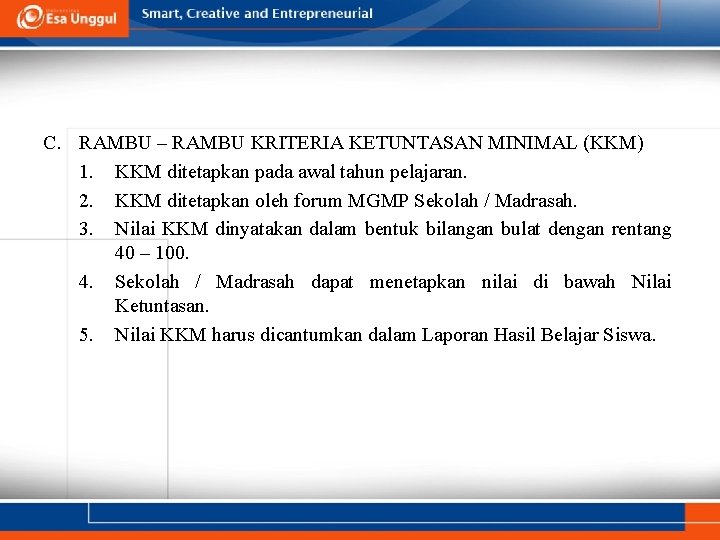 Esa Unggul

Smart, Creative and Entrepreneurial

C. RAMBU – RAMBU KRITERIA KETUNTASAN MINIMAL (KKM)

1. KKM ditetapkan pada awal tahun pelajaran.

2. KKM ditetapkan oleh forum MGMP Sekolah / Madrasah.

3. Nilai KKM dinyatakan dalam bentuk bilangan bulat dengan rentang 40 – 100.

4. Sekolah / Madrasah dapat menetapkan nilai di bawah Nilai Ketuntasan.

5. Nilai KKM harus dicantumkan dalam Laporan Hasil Belajar Siswa.